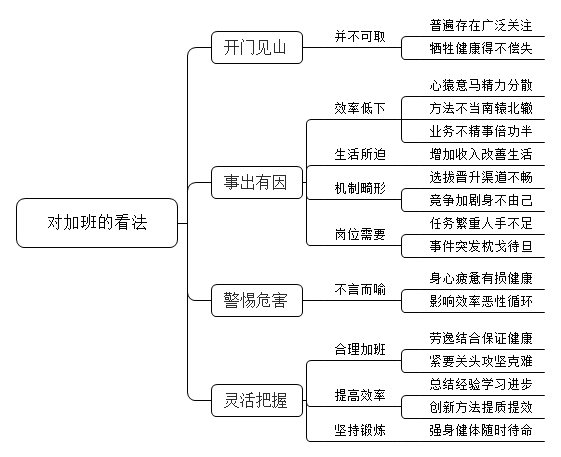 对加班的看法

开门见山
并不可取
普遍存在广泛关注
牺牲健康得不偿失

事出有因
效率低下
心猿意马精力分散
方法不当南辕北辙
业务不精事倍功半
生活所迫
增加收入改善生活
机制畸形
选拔晋升渠道不畅
竞争加剧身不由己
岗位需要
任务繁重人手不足
事件突发枕戈待旦

警惕危害
不言而喻
身心疲惫有损健康
影响效率恶性循环

灵活把握
合理加班
劳逸结合保证健康
紧要关头攻坚克难
提高效率
总结经验学习进步
创新方法提质提效
坚持锻炼
强身健体随时待命